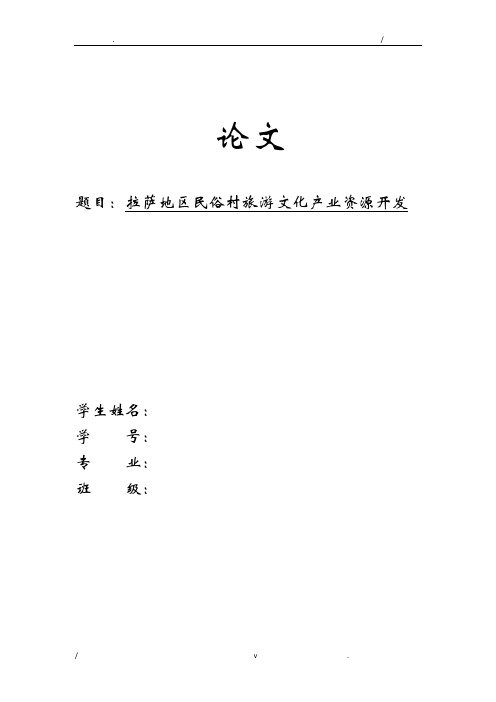 . /

论文

题目：拉萨地区民俗村旅游文化产业资源开发

学生姓名：
学　　号：
专　　业：
班　　级：

/ v .